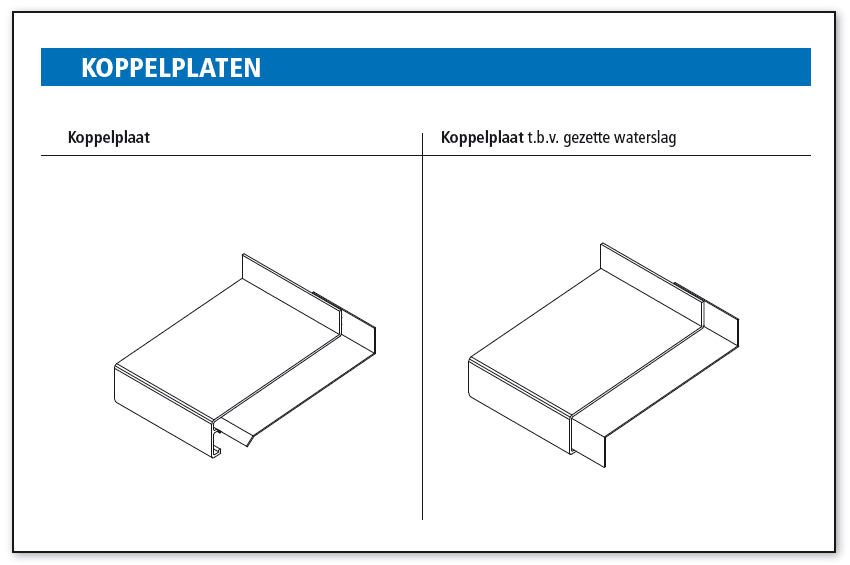 KOPPELPLATEN

Koppelplaat

Koppelplaat t.b.v. gezette waterslag